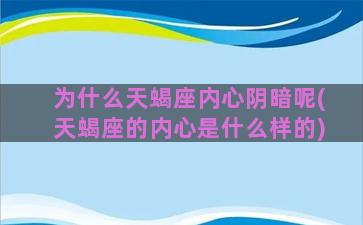 为什么天蝎座内心阴暗呢(天蝎座的内心是什么样的)